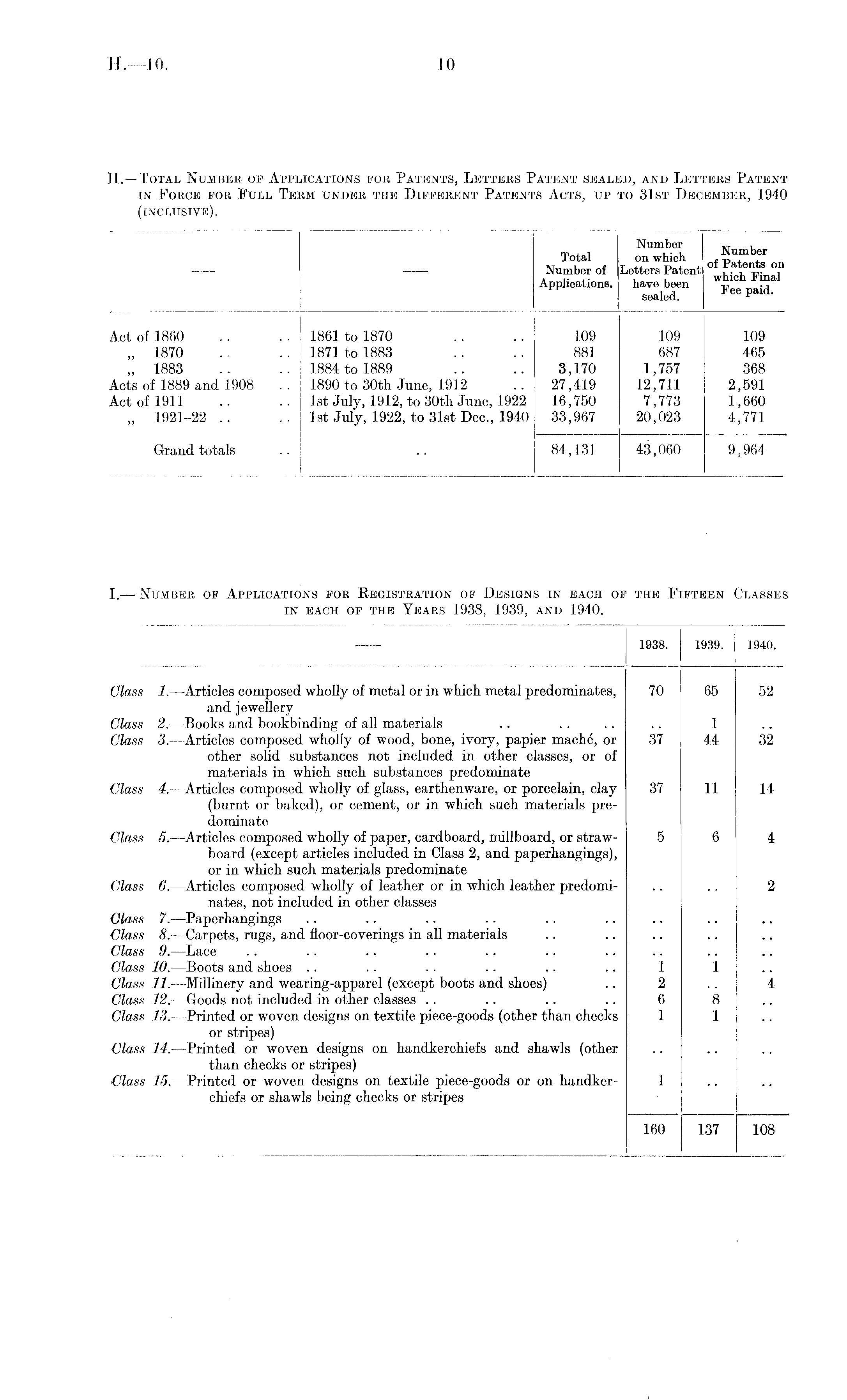 H.—10. 10

H.—Total Number of Applications for Patents, Letters Patent sealed, and Letters Patent in Force for Full Term under the Different Patents Acts, up to 31st December, 1940 (inclusive).

| — | — | Total Number of Applications. | Number on which Letters Patent have been sealed. | Number of Patents on which Final Fee paid. |
|---|---|---|---|---|
| Act of 1860 .. .. | 1861 to 1870 .. .. | 109 | 109 | 109 |
| „ 1870 .. .. | 1871 to 1883 .. .. | 881 | 687 | 465 |
| „ 1883 .. .. | 1884 to 1889 .. .. | 3,170 | 1,757 | 368 |
| Acts of 1889 and 1908 .. | 1890 to 30th June, 1912 .. | 27,419 | 12,711 | 2,591 |
| Act of 1911 .. .. | 1st July, 1912, to 30th June, 1922 | 16,750 | 7,773 | 1,660 |
| „ 1921–22 .. .. | 1st July, 1922, to 31st Dec., 1940 | 33,967 | 20,023 | 4,771 |
| Grand totals .. | .. | 84,131 | 43,060 | 9,964 |

I.—Number of Applications for Registration of Designs in each of the Fifteen Classes in each of the Years 1938, 1939, and 1940.

| — | 1938. | 1939. | 1940. |
|---|---|---|---|
| Class 1.—Articles composed wholly of metal or in which metal predominates, and jewellery | 70 | 65 | 52 |
| Class 2.—Books and bookbinding of all materials .. .. .. | .. | 1 | .. |
| Class 3.—Articles composed wholly of wood, bone, ivory, papier maché, or other solid substances not included in other classes, or of materials in which such substances predominate | 37 | 44 | 32 |
| Class 4.—Articles composed wholly of glass, earthenware, or porcelain, clay (burnt or baked), or cement, or in which such materials predominate | 37 | 11 | 14 |
| Class 5.—Articles composed wholly of paper, cardboard, millboard, or strawboard (except articles included in Class 2, and paperhangings), or in which such materials predominate | 5 | 6 | 4 |
| Class 6.—Articles composed wholly of leather or in which leather predominates, not included in other classes | .. | .. | 2 |
| Class 7.—Paperhangings .. .. .. .. .. .. | .. | .. | .. |
| Class 8.—Carpets, rugs, and floor-coverings in all materials .. .. | .. | .. | .. |
| Class 9.—Lace .. .. .. .. .. .. .. | .. | .. | .. |
| Class 10.—Boots and shoes .. .. .. .. .. .. | 1 | 1 | .. |
| Class 11.—Millinery and wearing-apparel (except boots and shoes) .. | 2 | .. | 4 |
| Class 12.—Goods not included in other classes .. .. .. .. | 6 | 8 | .. |
| Class 13.—Printed or woven designs on textile piece-goods (other than checks or stripes) | 1 | 1 | .. |
| Class 14.—Printed or woven designs on handkerchiefs and shawls (other than checks or stripes) | .. | .. | .. |
| Class 15.—Printed or woven designs on textile piece-goods or on handkerchiefs or shawls being checks or stripes | 1 | .. | .. |
| | 160 | 137 | 108 |